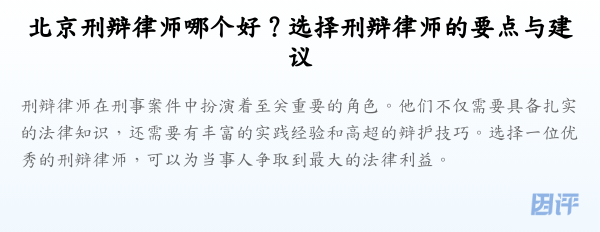 北京刑辩律师哪个好？选择刑辩律师的要点与建议

刑辩律师在刑事案件中扮演着至关重要的角色。他们不仅需要具备扎实的法律知识，还需要有丰富的实践经验和高超的辩护技巧。选择一位优秀的刑辩律师，可以为当事人争取到最大的法律利益。

团评